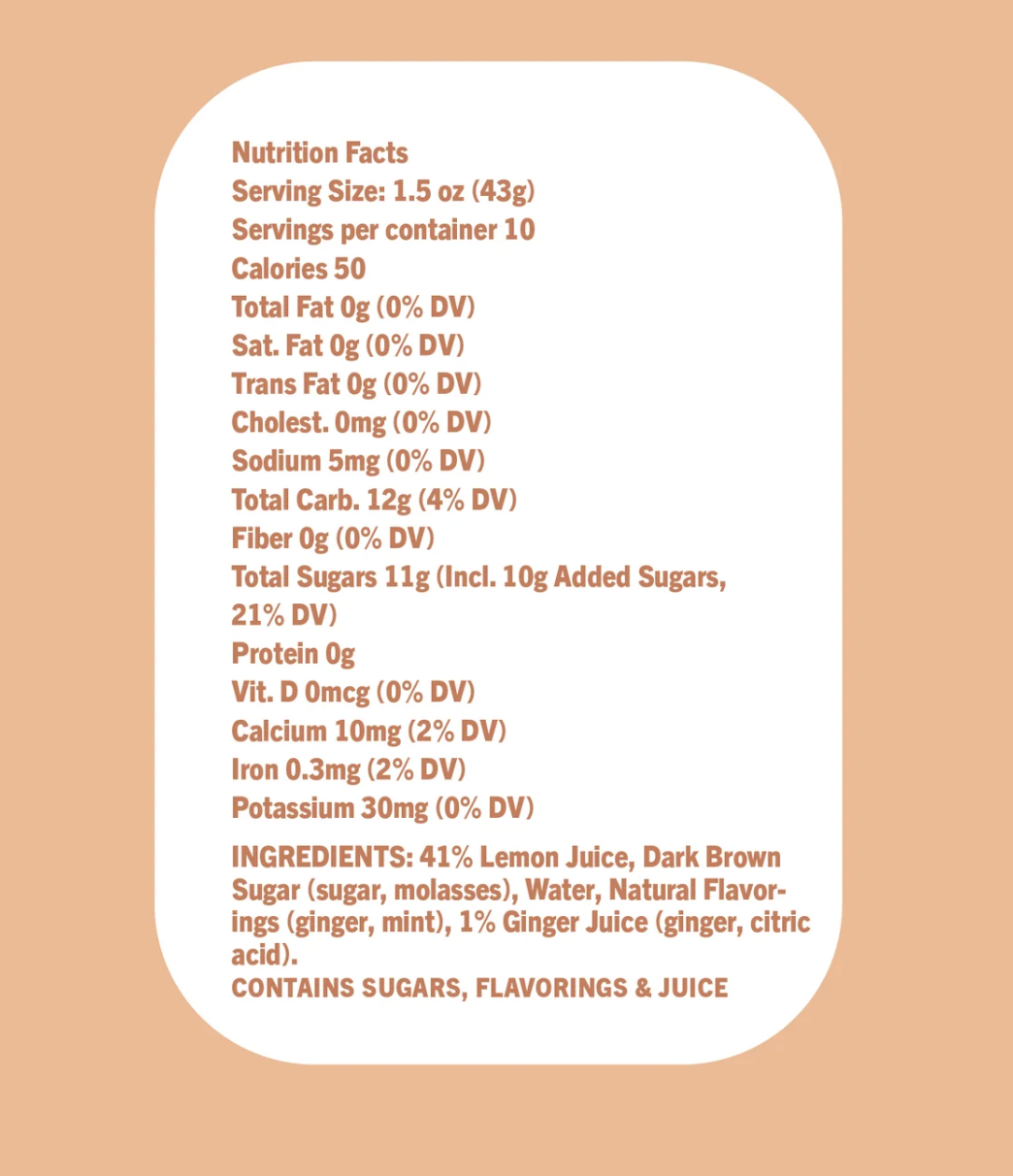 Nutrition Facts
Serving Size: 1.5 oz (43g)
Servings per container 10
Calories 50
Total Fat 0g (0% DV)
Sat. Fat 0g (0% DV)
Trans Fat 0g (0% DV)
Cholest. 0mg (0% DV)
Sodium 5mg (0% DV)
Total Carb. 12g (4% DV)
Fiber 0g (0% DV)
Total Sugars 11g (Incl. 10g Added Sugars, 21% DV)
Protein 0g
Vit. D 0mcg (0% DV)
Calcium 10mg (2% DV)
Iron 0.3mg (2% DV)
Potassium 30mg (0% DV)

INGREDIENTS: 41% Lemon Juice, Dark Brown Sugar (sugar, molasses), Water, Natural Flavorings (ginger, mint), 1% Ginger Juice (ginger, citric acid).
CONTAINS SUGARS, FLAVORINGS & JUICE